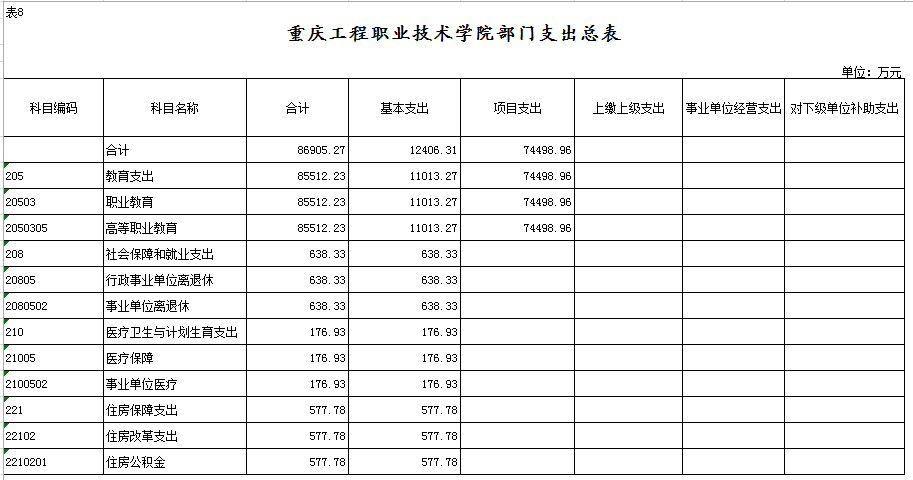 表8

重庆工程职业技术学院部门支出总表

单位：万元

| 科目编码 | 科目名称 | 合计 | 基本支出 | 项目支出 | 上缴上级支出 | 事业单位经营支出 | 对下级单位补助支出 |
|---|---|---|---|---|---|---|---|
| | 合计 | 86905.27 | 12406.31 | 74498.96 | | | |
| 205 | 教育支出 | 85512.23 | 11013.27 | 74498.96 | | | |
| 20503 | 职业教育 | 85512.23 | 11013.27 | 74498.96 | | | |
| 2050305 | 高等职业教育 | 85512.23 | 11013.27 | 74498.96 | | | |
| 208 | 社会保障和就业支出 | 638.33 | 638.33 | | | | |
| 20805 | 行政事业单位离退休 | 638.33 | 638.33 | | | | |
| 2080502 | 事业单位离退休 | 638.33 | 638.33 | | | | |
| 210 | 医疗卫生与计划生育支出 | 176.93 | 176.93 | | | | |
| 21005 | 医疗保障 | 176.93 | 176.93 | | | | |
| 2100502 | 事业单位医疗 | 176.93 | 176.93 | | | | |
| 221 | 住房保障支出 | 577.78 | 577.78 | | | | |
| 22102 | 住房改革支出 | 577.78 | 577.78 | | | | |
| 2210201 | 住房公积金 | 577.78 | 577.78 | | | | |